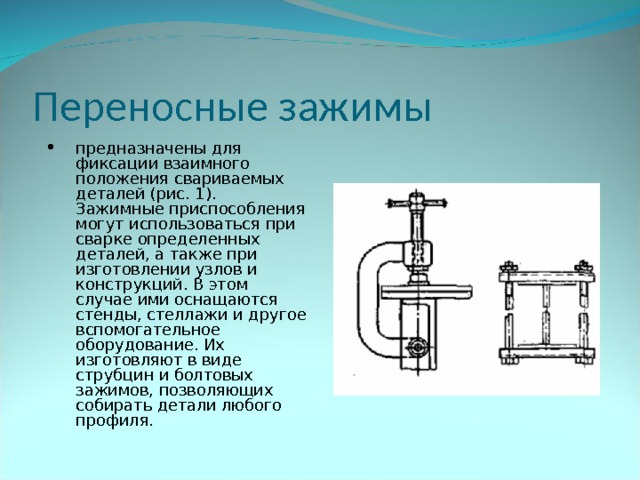 Переносные зажимы

• предназначены для фиксации взаимного положения свариваемых деталей (рис. 1). Зажимные приспособления могут использоваться при сварке определенных деталей, а также при изготовлении узлов и конструкций. В этом случае ими оснащаются стенды, стеллажи и другое вспомогательное оборудование. Их изготовляют в виде струбцин и болтовых зажимов, позволяющих собирать детали любого профиля.